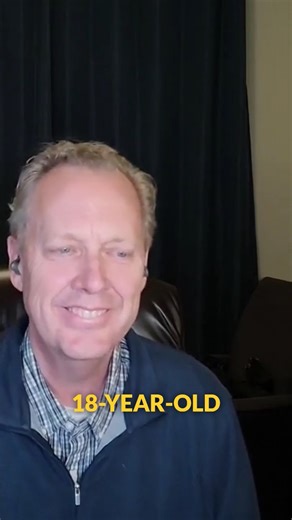 18-YEAR-OLD